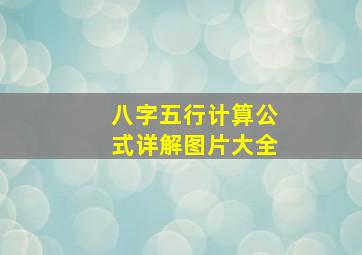 八字五行计算公式详解图片大全